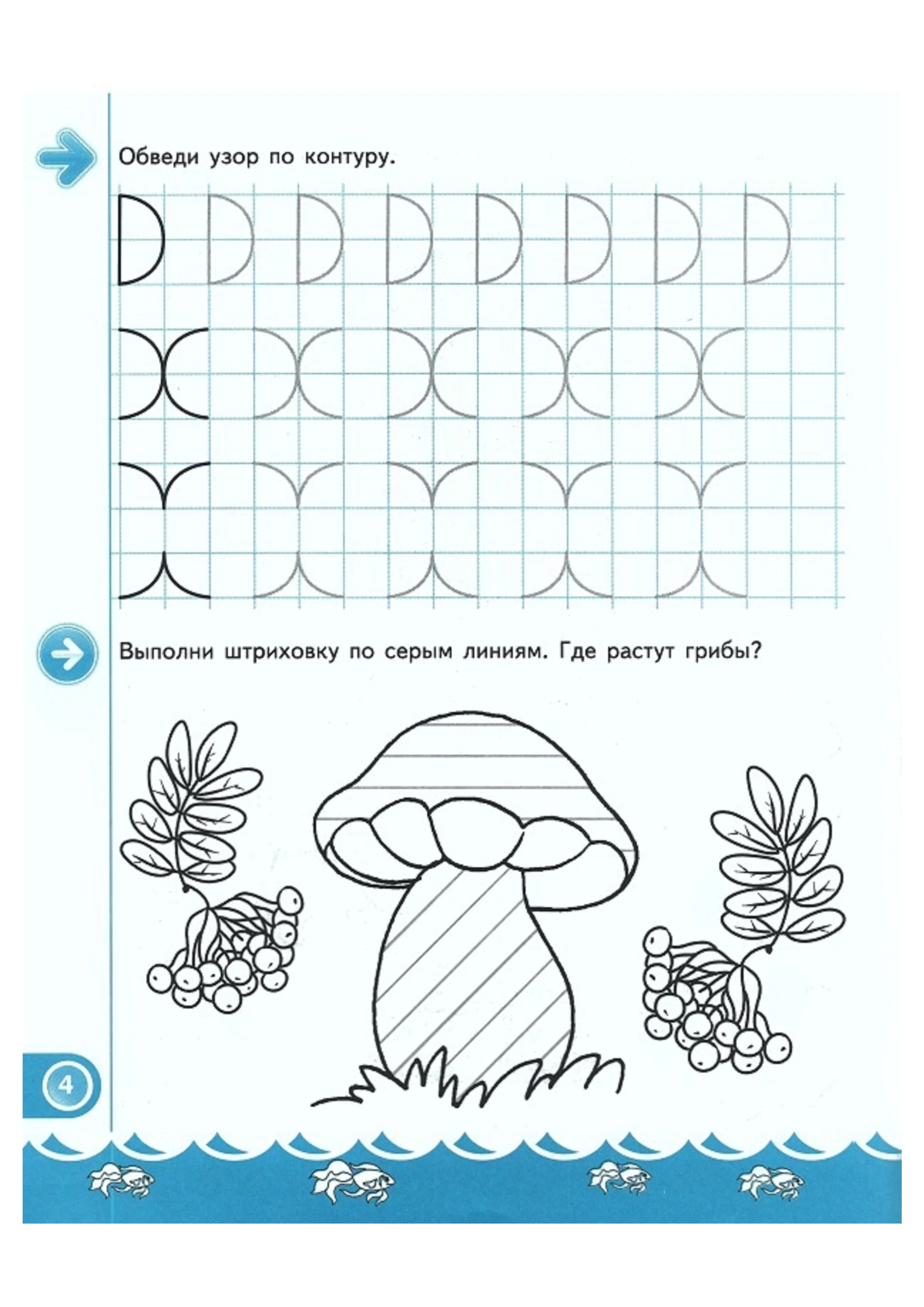 Обведи узор по контуру.

Выполни штриховку по серым линиям. Где растут грибы?

4